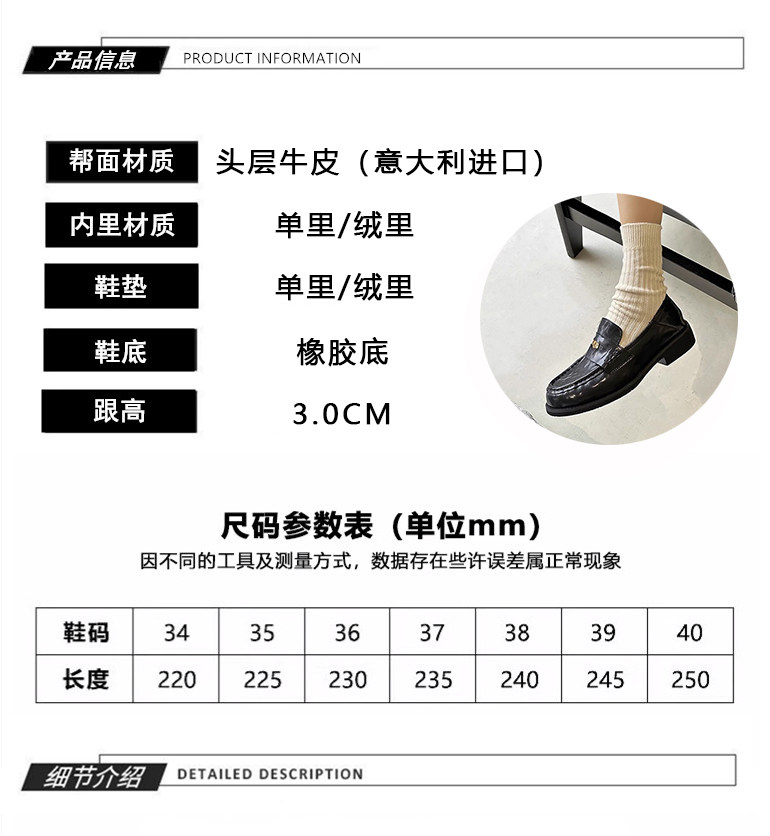 产品信息 PRODUCT INFORMATION

帮面材质 头层牛皮（意大利进口）

内里材质 单里/绒里

鞋垫 单里/绒里

鞋底 橡胶底

跟高 3.0CM

尺码参数表（单位mm）

因不同的工具及测量方式，数据存在些许误差属正常现象

| 鞋码 | 34 | 35 | 36 | 37 | 38 | 39 | 40 |
|---|---|---|---|---|---|---|---|
| 长度 | 220 | 225 | 230 | 235 | 240 | 245 | 250 |

细节介绍 DETAILED DESCRIPTION